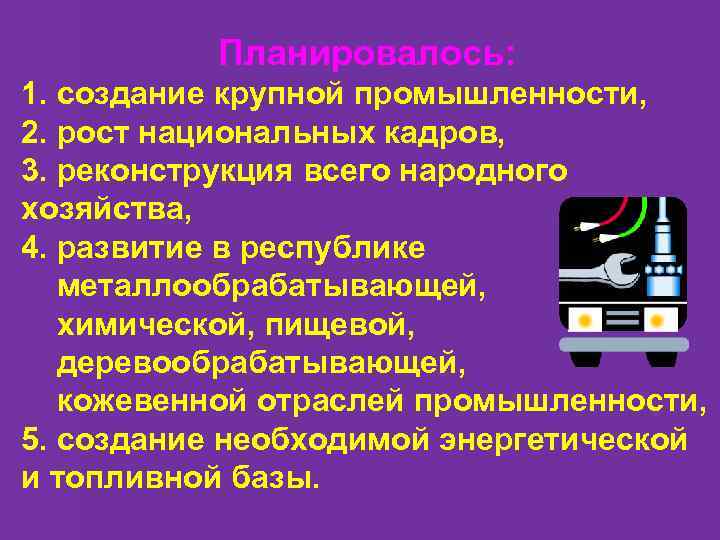 Планировалось:

1. создание крупной промышленности,
2. рост национальных кадров,
3. реконструкция всего народного хозяйства,
4. развитие в республике металлообрабатывающей, химической, пищевой, деревообрабатывающей, кожевенной отраслей промышленности,
5. создание необходимой энергетической и топливной базы.